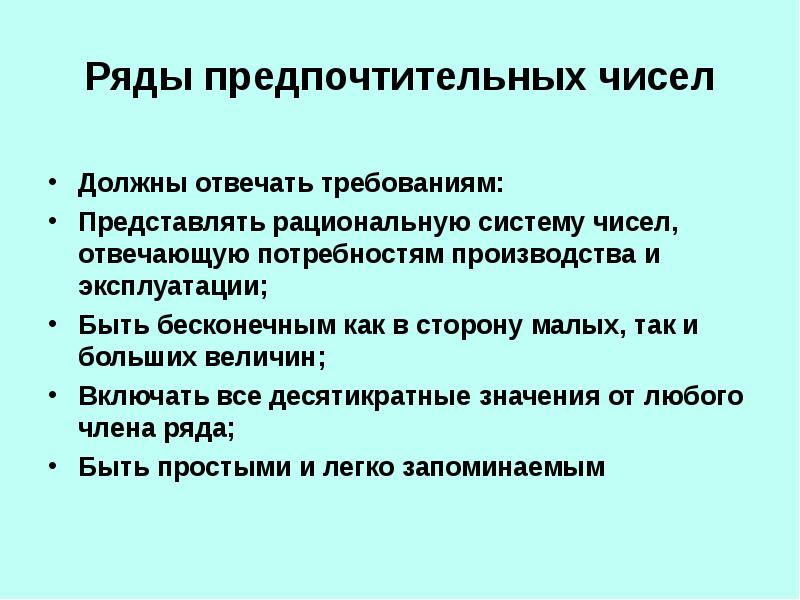 Ряды предпочтительных чисел

• Должны отвечать требованиям:
• Представлять рациональную систему чисел, отвечающую потребностям производства и эксплуатации;
• Быть бесконечным как в сторону малых, так и больших величин;
• Включать все десятикратные значения от любого члена ряда;
• Быть простыми и легко запоминаемым